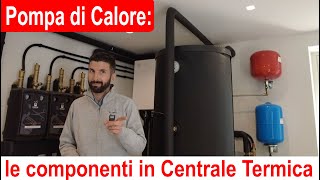 Pompa di Calore:

le componenti in Centrale Termica